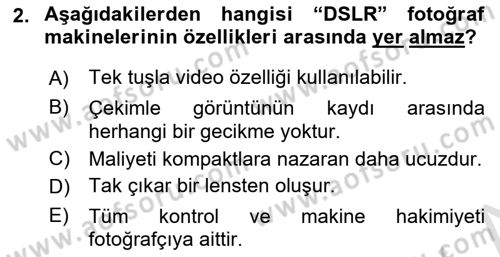 2. Aşağıdakilerden hangisi "DSLR" fotoğraf makinelerinin özellikleri arasında yer almaz?

A) Tek tuşla video özelliği kullanılabilir.

B) Çekimle görüntünün kaydı arasında herhangi bir gecikme yoktur.

C) Maliyeti kompaktlara nazaran daha ucuzdur.

D) Tak çıkar bir lensten oluşur.

E) Tüm kontrol ve makine hakimiyeti fotoğrafçıya aittir.

www.aofsoru.com